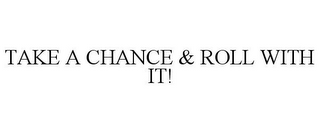 TAKE A CHANCE & ROLL WITH IT!